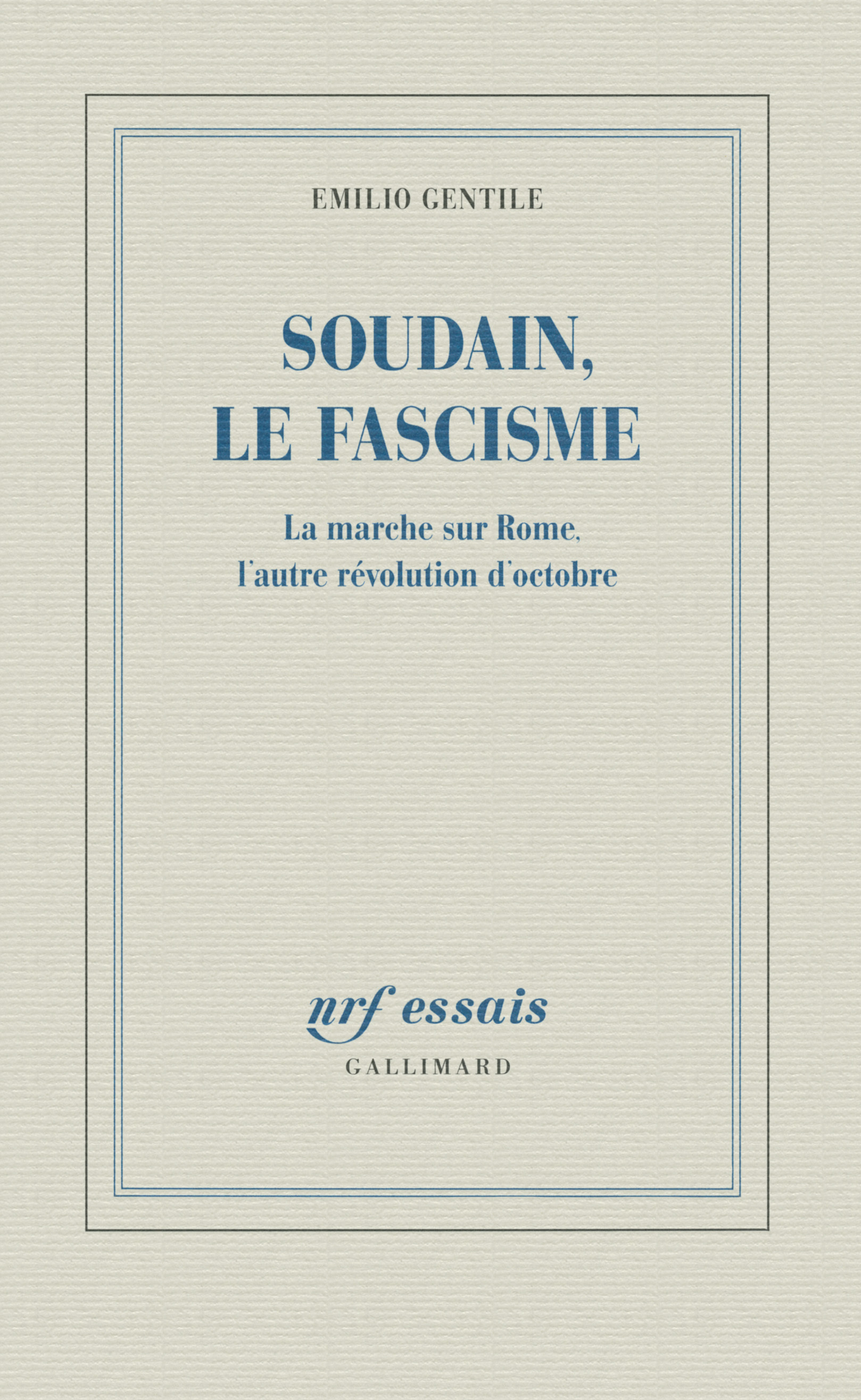 EMILIO GENTILE

SOUDAIN, LE FASCISME

La marche sur Rome, l'autre révolution d'octobre

nrf essais

GALLIMARD